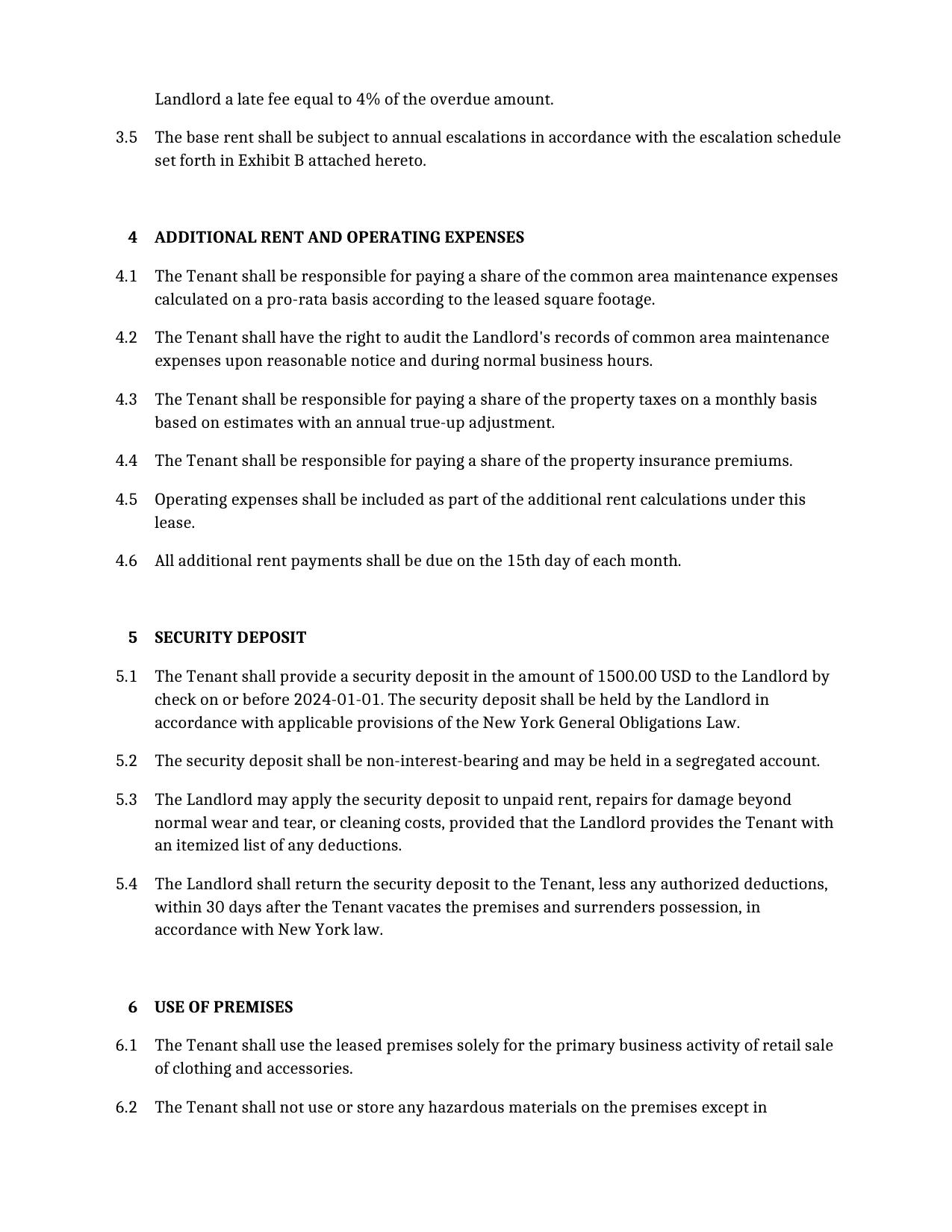 Landlord a late fee equal to 4% of the overdue amount.

3.5 The base rent shall be subject to annual escalations in accordance with the escalation schedule set forth in Exhibit B attached hereto.

4 ADDITIONAL RENT AND OPERATING EXPENSES

4.1 The Tenant shall be responsible for paying a share of the common area maintenance expenses calculated on a pro-rata basis according to the leased square footage.

4.2 The Tenant shall have the right to audit the Landlord's records of common area maintenance expenses upon reasonable notice and during normal business hours.

4.3 The Tenant shall be responsible for paying a share of the property taxes on a monthly basis based on estimates with an annual true-up adjustment.

4.4 The Tenant shall be responsible for paying a share of the property insurance premiums.

4.5 Operating expenses shall be included as part of the additional rent calculations under this lease.

4.6 All additional rent payments shall be due on the 15th day of each month.

5 SECURITY DEPOSIT

5.1 The Tenant shall provide a security deposit in the amount of 1500.00 USD to the Landlord by check on or before 2024-01-01. The security deposit shall be held by the Landlord in accordance with applicable provisions of the New York General Obligations Law.

5.2 The security deposit shall be non-interest-bearing and may be held in a segregated account.

5.3 The Landlord may apply the security deposit to unpaid rent, repairs for damage beyond normal wear and tear, or cleaning costs, provided that the Landlord provides the Tenant with an itemized list of any deductions.

5.4 The Landlord shall return the security deposit to the Tenant, less any authorized deductions, within 30 days after the Tenant vacates the premises and surrenders possession, in accordance with New York law.

6 USE OF PREMISES

6.1 The Tenant shall use the leased premises solely for the primary business activity of retail sale of clothing and accessories.

6.2 The Tenant shall not use or store any hazardous materials on the premises except in